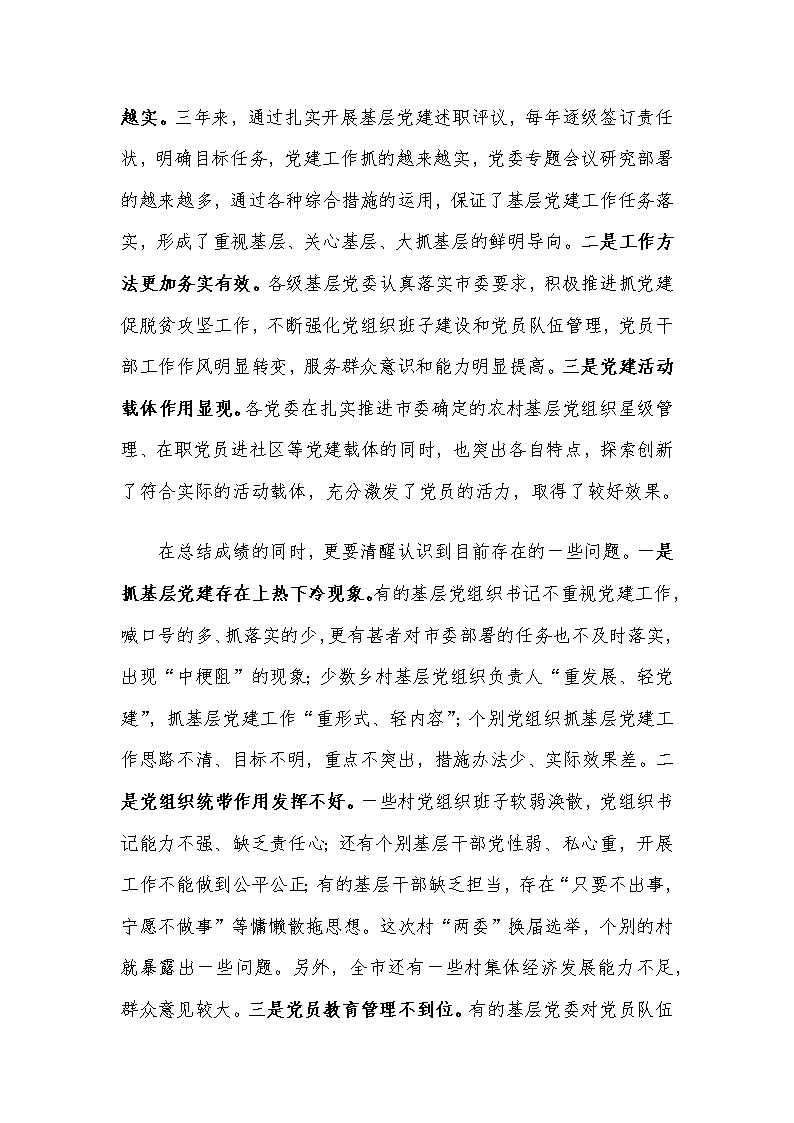 越实。三年来，通过扎实开展基层党建述职评议，每年逐级签订责任状，明确目标任务，党建工作抓的越来越实，党委专题会议研究部署的越来越多，通过各种综合措施的运用，保证了基层党建工作任务落实，形成了重视基层、关心基层、大抓基层的鲜明导向。二是工作方法更加务实有效。各级基层党委认真落实市委要求，积极推进抓党建促脱贫攻坚工作，不断强化党组织班子建设和党员队伍管理，党员干部工作作风明显转变，服务群众意识和能力明显提高。三是党建活动载体作用显现。各党委在扎实推进市委确定的农村基层党组织星级管理、在职党员进社区等党建载体的同时，也突出各自特点，探索创新了符合实际的活动载体，充分激发了党员的活力，取得了较好效果。

在总结成绩的同时，更要清醒认识到目前存在的一些问题。一是抓基层党建存在上热下冷现象。有的基层党组织书记不重视党建工作，喊口号的多、抓落实的少，更有甚者对市委部署的任务也不及时落实，出现“中梗阻”的现象；少数乡村基层党组织负责人“重发展、轻党建”，抓基层党建工作“重形式、轻内容”；个别党组织抓基层党建工作思路不清、目标不明，重点不突出，措施办法少、实际效果差。二是党组织统带作用发挥不好。一些村党组织班子软弱涣散，党组织书记能力不强、缺乏责任心；还有个别基层干部党性弱、私心重，开展工作不能做到公平公正；有的基层干部缺乏担当，存在“只要不出事，宁愿不做事”等慵懒散拖思想。这次村“两委”换届选举，个别的村就暴露出一些问题。另外，全市还有一些村集体经济发展能力不足，群众意见较大。三是党员教育管理不到位。有的基层党委对党员队伍